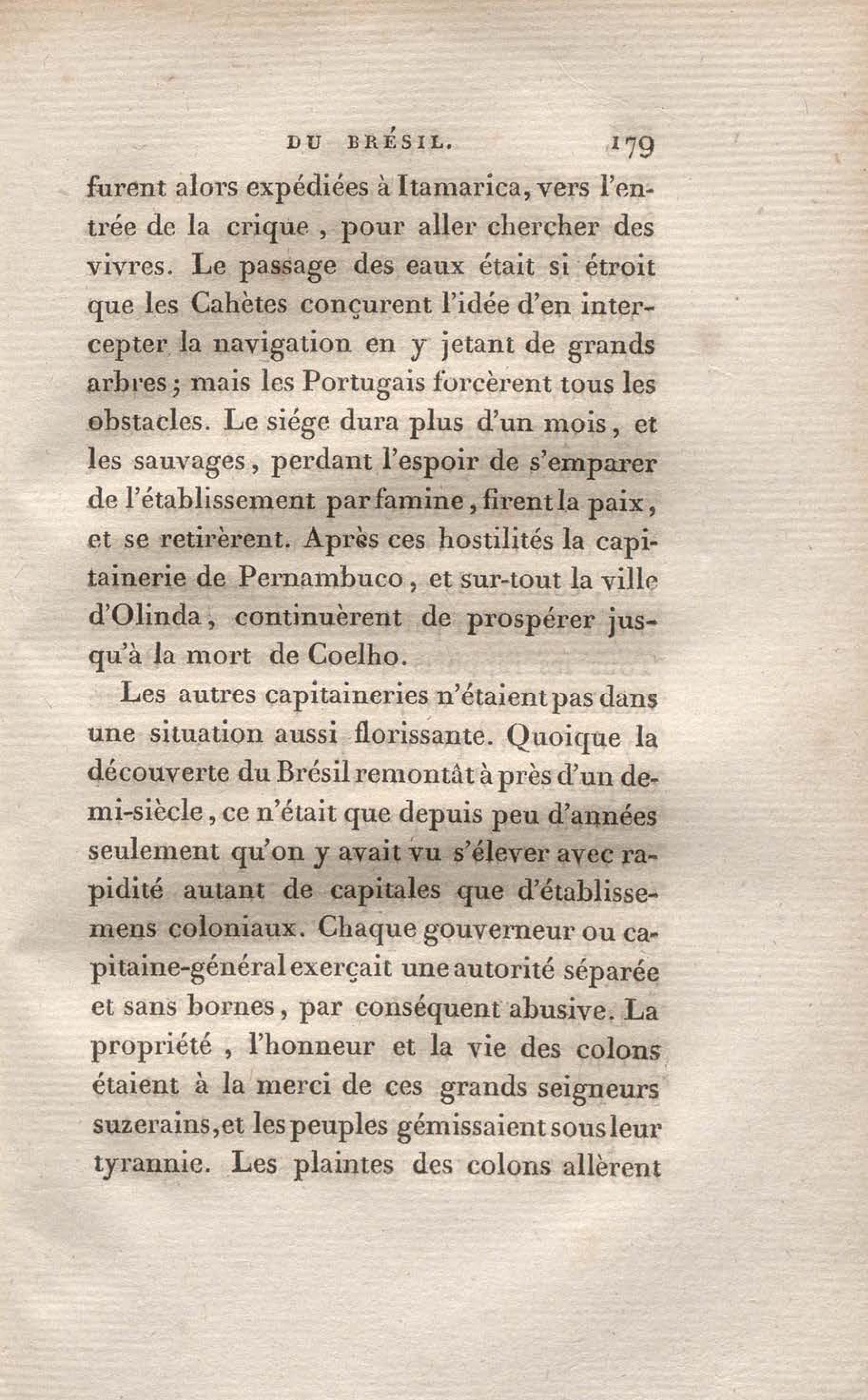 DU BRÉSIL. 179

furent alors expédiées à Itamarica, vers l'entrée de la crique, pour aller chercher des vivres. Le passage des eaux était si étroit que les Cahètes conçurent l'idée d'en intercepter la navigation en y jetant de grands arbres; mais les Portugais forcèrent tous les obstacles. Le siége dura plus d'un mois, et les sauvages, perdant l'espoir de s'emparer de l'établissement par famine, firent la paix, et se retirèrent. Après ces hostilités la capitainerie de Pernambuco, et sur-tout la ville d'Olinda, continuèrent de prospérer jusqu'à la mort de Coelho.

Les autres capitaineries n'étaient pas dans une situation aussi florissante. Quoique la découverte du Brésil remontât à près d'un demi-siècle, ce n'était que depuis peu d'années seulement qu'on y avait vu s'élever avec rapidité autant de capitales que d'établissemens coloniaux. Chaque gouverneur ou capitaine-général exerçait une autorité séparée et sans bornes, par conséquent abusive. La propriété, l'honneur et la vie des colons étaient à la merci de ces grands seigneurs suzerains, et les peuples gémissaient sous leur tyrannie. Les plaintes des colons allèrent